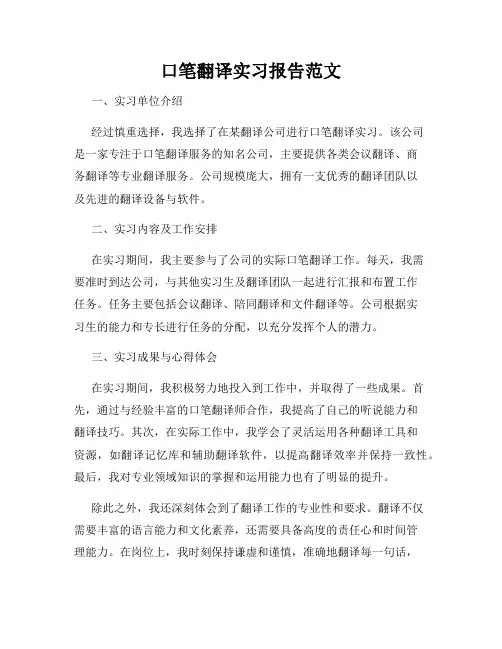 口笔翻译实习报告范文

一、实习单位介绍

经过慎重选择，我选择了在某翻译公司进行口笔翻译实习。该公司是一家专注于口笔翻译服务的知名公司，主要提供各类会议翻译、商务翻译等专业翻译服务。公司规模庞大，拥有一支优秀的翻译团队以及先进的翻译设备与软件。

二、实习内容及工作安排

在实习期间，我主要参与了公司的实际口笔翻译工作。每天，我需要准时到达公司，与其他实习生及翻译团队一起进行汇报和布置工作任务。任务主要包括会议翻译、陪同翻译和文件翻译等。公司根据实习生的能力和专长进行任务的分配，以充分发挥个人的潜力。

三、实习成果与心得体会

在实习期间，我积极努力地投入到工作中，并取得了一些成果。首先，通过与经验丰富的口笔翻译师合作，我提高了自己的听说能力和翻译技巧。其次，在实际工作中，我学会了灵活运用各种翻译工具和资源，如翻译记忆库和辅助翻译软件，以提高翻译效率并保持一致性。最后，我对专业领域知识的掌握和运用能力也有了明显的提升。

除此之外，我还深刻体会到了翻译工作的专业性和要求。翻译不仅需要丰富的语言能力和文化素养，还需要具备高度的责任心和时间管理能力。在岗位上，我时刻保持谦虚和谨慎，准确地翻译每一句话，